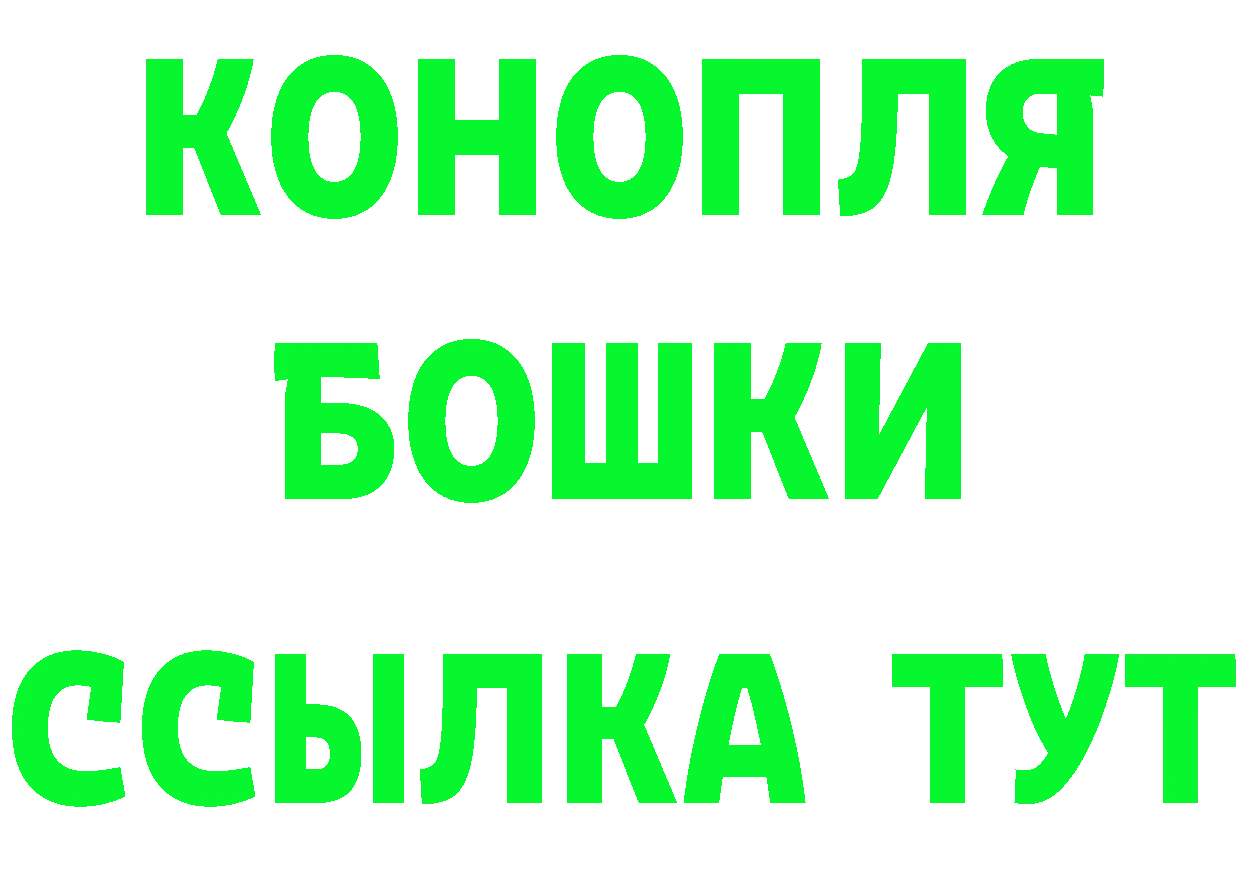 КОНОПЛЯ
БОШКИ
ССЫЛКА ТУТ